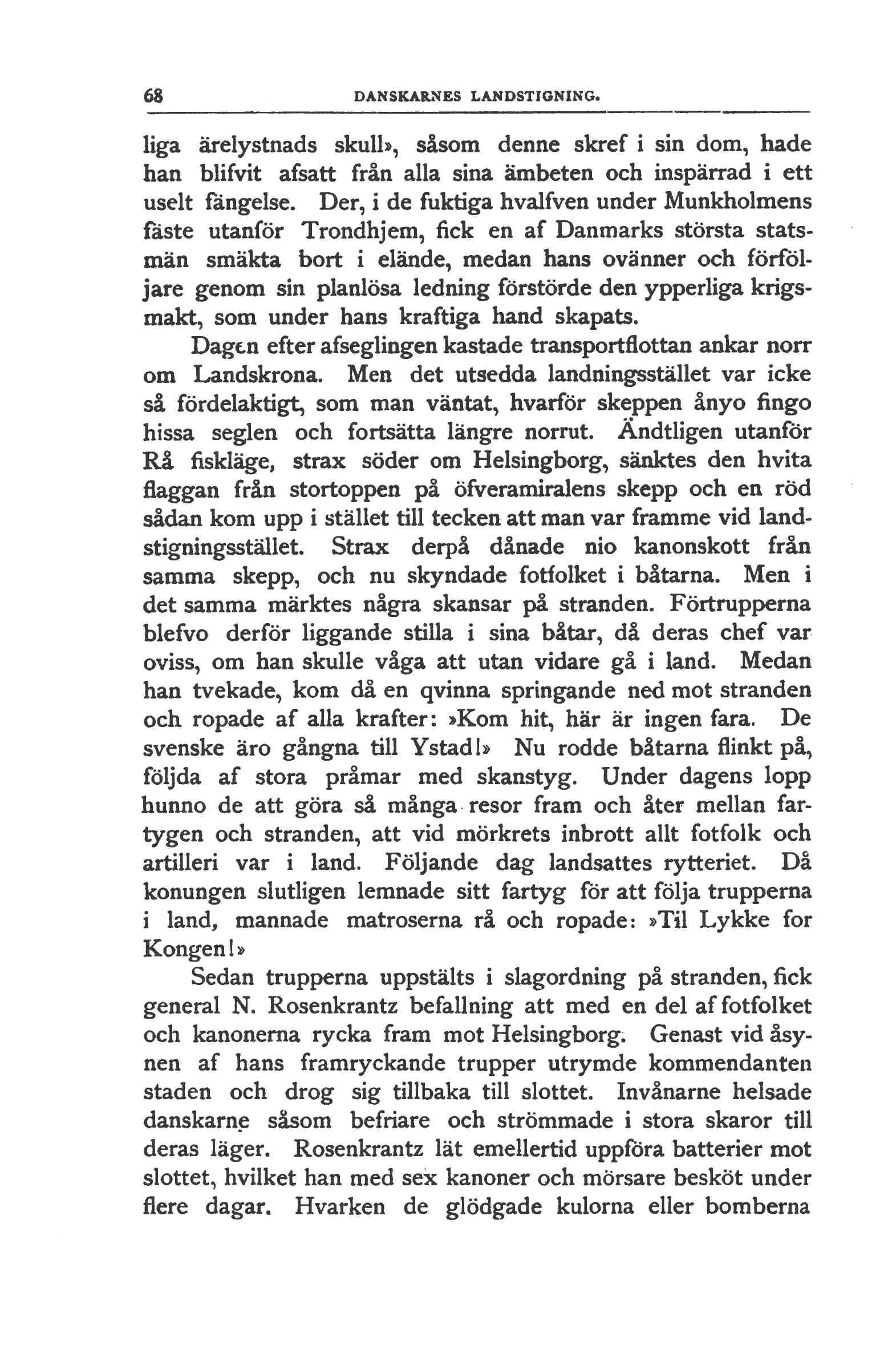 68 DANSKARNES LANDSTIGNING.

liga ärelystnads skull», såsom denne skref i sin dom, hade han blifvit afsatt från alla sina ämbeten och inspärrad i ett uselt fängelse. Der, i de fuktiga hvalfven under Munkholmens fäste utanför Trondhjem, fick en af Danmarks största statsmän smäkta bort i elände, medan hans ovänner och förföljare genom sin planlösa ledning förstörde den ypperliga krigsmakt, som under hans kraftiga hand skapats.

Dagen efter afseglingen kastade transportflottan ankar norr om Landskrona. Men det utsedda landningsstället var icke så fördelaktigt, som man väntat, hvarför skeppen ånyo fingo hissa seglen och fortsätta längre norrut. Ändtligen utanför Rå fiskläge, strax söder om Helsingborg, sänktes den hvita flaggan från stortoppen på öfveramiralens skepp och en röd sådan kom upp i stället till tecken att man var framme vid landstigningsstället. Strax derpå dånade nio kanonskott från samma skepp, och nu skyndade fotfolket i båtarna. Men i det samma märktes några skansar på stranden. Förtrupperna blefvo derför liggande stilla i sina båtar, då deras chef var oviss, om han skulle våga att utan vidare gå i land. Medan han tvekade, kom då en qvinna springande ned mot stranden och ropade af alla krafter: »Kom hit, här är ingen fara. De svenske äro gångna till Ystad!» Nu rodde båtarna flinkt på, följda af stora pråmar med skanstyg. Under dagens lopp hunno de att göra så många resor fram och åter mellan fartygen och stranden, att vid mörkrets inbrott allt fotfolk och artilleri var i land. Följande dag landsattes rytteriet. Då konungen slutligen lemnade sitt fartyg för att följa trupperna i land, mannade matroserna rå och ropade: »Til Lykke for Kongen!»

Sedan trupperna uppstälts i slagordning på stranden, fick general N. Rosenkrantz befallning att med en del af fotfolket och kanonerna rycka fram mot Helsingborg. Genast vid åsynen af hans framryckande trupper utrymde kommendanten staden och drog sig tillbaka till slottet. Invånarne helsade danskarne såsom befriare och strömmade i stora skaror till deras läger. Rosenkrantz lät emellertid uppföra batterier mot slottet, hvilket han med sex kanoner och mörsare besköt under flere dagar. Hvarken de glödgade kulorna eller bomberna